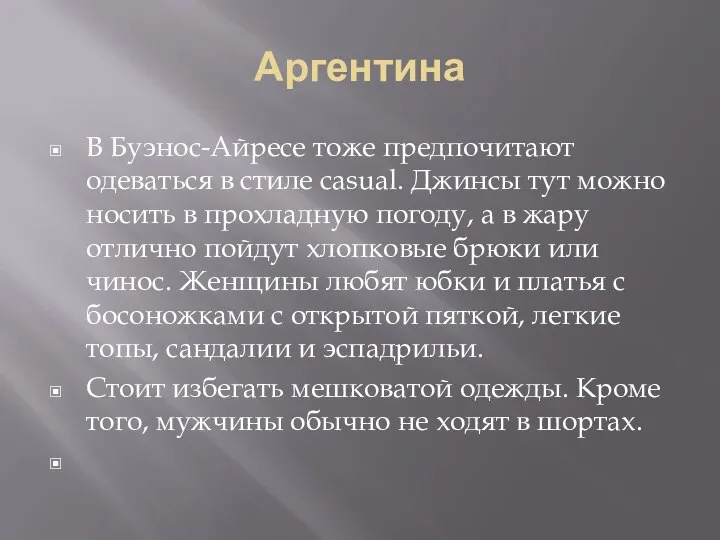 Аргентина

В Буэнос-Айресе тоже предпочитают одеваться в стиле casual. Джинсы тут можно носить в прохладную погоду, а в жару отлично пойдут хлопковые брюки или чинос. Женщины любят юбки и платья с босоножками с открытой пяткой, легкие топы, сандалии и эспадрильи.

Стоит избегать мешковатой одежды. Кроме того, мужчины обычно не ходят в шортах.